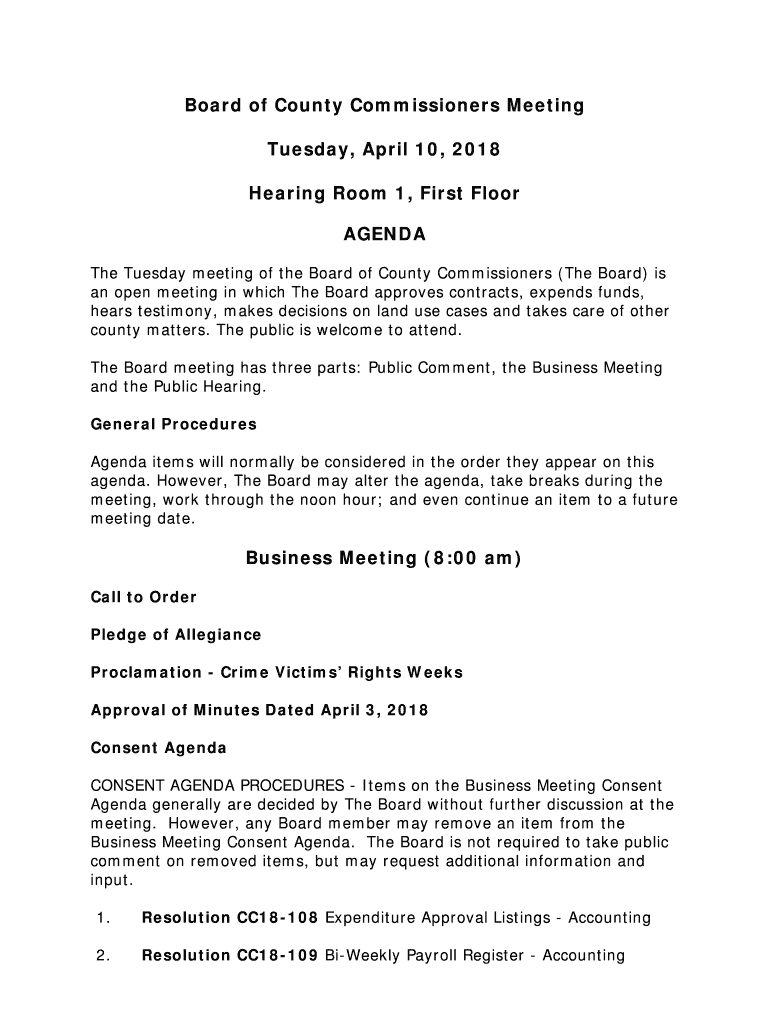 Board of County Commissioners Meeting

Tuesday, April 10, 2018

Hearing Room 1, First Floor

AGENDA

The Tuesday meeting of the Board of County Commissioners (The Board) is an open meeting in which The Board approves contracts, expends funds, hears testimony, makes decisions on land use cases and takes care of other county matters. The public is welcome to attend.

The Board meeting has three parts: Public Comment, the Business Meeting and the Public Hearing.

General Procedures

Agenda items will normally be considered in the order they appear on this agenda. However, The Board may alter the agenda, take breaks during the meeting, work through the noon hour; and even continue an item to a future meeting date.

Business Meeting (8:00 am)

Call to Order

Pledge of Allegiance

Proclamation - Crime Victims' Rights Weeks

Approval of Minutes Dated April 3, 2018

Consent Agenda

CONSENT AGENDA PROCEDURES - Items on the Business Meeting Consent Agenda generally are decided by The Board without further discussion at the meeting. However, any Board member may remove an item from the Business Meeting Consent Agenda. The Board is not required to take public comment on removed items, but may request additional information and input.

1. Resolution CC18-108 Expenditure Approval Listings - Accounting

2. Resolution CC18-109 Bi-Weekly Payroll Register - Accounting